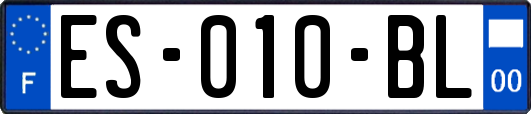 F
ES-010-BL
00